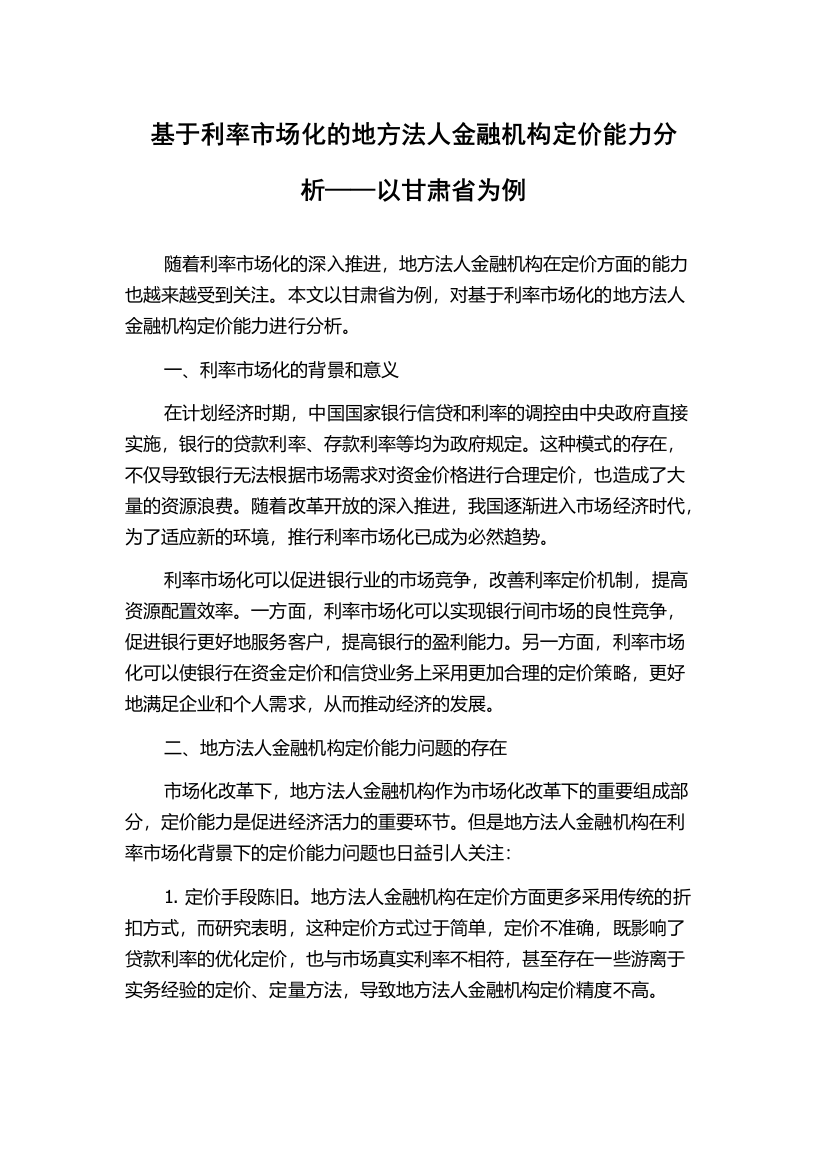 基于利率市场化的地方法人金融机构定价能力分析——以甘肃省为例

随着利率市场化的深入推进，地方法人金融机构在定价方面的能力也越来越受到关注。本文以甘肃省为例，对基于利率市场化的地方法人金融机构定价能力进行分析。

一、利率市场化的背景和意义

在计划经济时期，中国国家银行信贷和利率的调控由中央政府直接实施，银行的贷款利率、存款利率等均为政府规定。这种模式的存在，不仅导致银行无法根据市场需求对资金价格进行合理定价，也造成了大量的资源浪费。随着改革开放的深入推进，我国逐渐进入市场经济时代，为了适应新的环境，推行利率市场化已成为必然趋势。

利率市场化可以促进银行业的市场竞争，改善利率定价机制，提高资源配置效率。一方面，利率市场化可以实现银行间市场的良性竞争，促进银行更好地服务客户，提高银行的盈利能力。另一方面，利率市场化可以使银行在资金定价和信贷业务上采用更加合理的定价策略，更好地满足企业和个人需求，从而推动经济的发展。

二、地方法人金融机构定价能力问题的存在

市场化改革下，地方法人金融机构作为市场化改革下的重要组成部分，定价能力是促进经济活力的重要环节。但是地方法人金融机构在利率市场化背景下的定价能力问题也日益引人关注：

1. 定价手段陈旧。地方法人金融机构在定价方面更多采用传统的折扣方式，而研究表明，这种定价方式过于简单，定价不准确，既影响了贷款利率的优化定价，也与市场真实利率不相符，甚至存在一些游离于实务经验的定价、定量方法，导致地方法人金融机构定价精度不高。